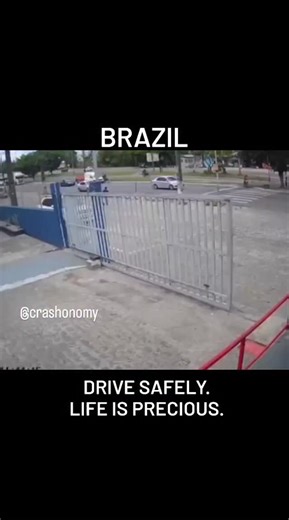 BRAZIL

@crashonomy

DRIVE SAFELY.
LIFE IS PRECIOUS.